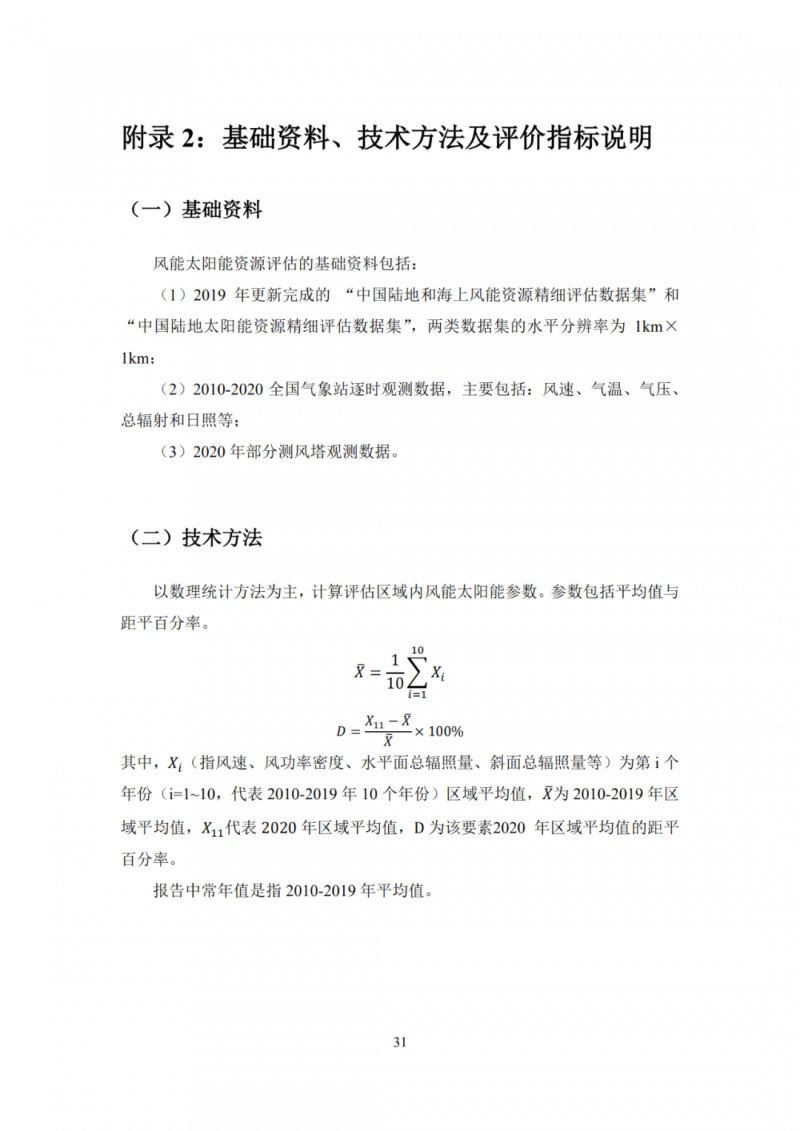 附录 2：基础资料、技术方法及评价指标说明

（一）基础资料

风能太阳能资源评估的基础资料包括：

（1）2019 年更新完成的 “中国陆地和海上风能资源精细评估数据集”和“中国陆地太阳能资源精细评估数据集”，两类数据集的水平分辨率为 1km×1km；

（2）2010-2020 全国气象站逐时观测数据，主要包括：风速、气温、气压、总辐射和日照等；

（3）2020 年部分测风塔观测数据。

（二）技术方法

以数理统计方法为主，计算评估区域内风能太阳能参数。参数包括平均值与距平百分率。

$\bar{X} = \frac{1}{10}\sum_{i=1}^{10} X_i$

$D = \frac{X_{11} - \bar{X}}{\bar{X}} \times 100\%$

其中，$X_i$（指风速、风功率密度、水平面总辐照量、斜面总辐照量等）为第 i 个年份（i=1~10，代表 2010-2019 年 10 个年份）区域平均值，$\bar{X}$为 2010-2019 年区域平均值，$X_{11}$代表 2020 年区域平均值，D 为该要素2020 年区域平均值的距平百分率。

报告中常年值是指 2010-2019 年平均值。

31